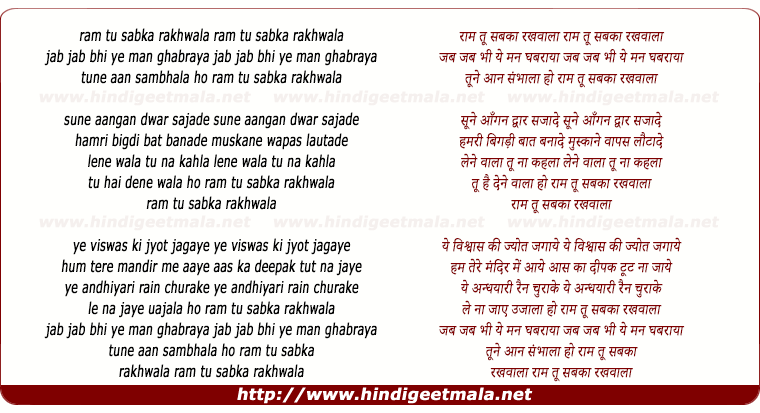 ram tu sabka rakhwala ram tu sabka rakhwala
jab jab bhi ye man ghabraya jab jab bhi ye man ghabraya
tune aan sambhala ho ram tu sabka rakhwala

www.hindigeetmala.net www.hindigeetmala.net www.hindigeetmala.net

sune aangan dwar sajade sune aangan dwar sajade
hamri bigdi bat banade muskane wapas lautade
lene wala tu na kahla lene wala tu na kahla
tu hai dene wala ho ram tu sabka rakhwala
ram tu sabka rakhwala

www.hindigeetmala.net www.hindigeetmala.net www.hindigeetmala.net

ye viswas ki jyot jagaye ye viswas ki jyot jagaye
hum tere mandir me aaye aas ka deepak tut na jaye
ye andhiyari rain churake ye andhiyari rain churake
le na jaye uajala ho ram tu sabka rakhwala
jab jab bhi ye man ghabraya jab jab bhi ye man ghabraya
tune aan sambhala ho ram tu sabka
rakhwala ram tu sabka rakhwala

राम तू सबका रखवाला राम तू सबका रखवाला
जब जब भी ये मन घबराया जब जब भी ये मन घबराया
तूने आन संभाला हो राम तू सबका रखवाला

सूने आँगन द्वार सजादे सूने आँगन द्वार सजादे
हमरी बिगड़ी बात बनादे मुस्काने वापस लौटादे
लेने वाला तू ना कहला लेने वाला तू ना कहला
तू है देने वाला हो राम तू सबका रखवाला
राम तू सबका रखवाला

ये विश्वास की ज्योत जगाये ये विश्वास की ज्योत जगाये
हम तेरे मंदिर में आये आस का दीपक टूट ना जाये
ये अन्धयारी रैन चुराके ये अन्धयारी रैन चुराके
ले ना जाए उजाला हो राम तू सबका रखवाला
जब जब भी ये मन घबराया जब जब भी ये मन घबराया
तूने आन संभाला हो राम तू सबका
रखवाला राम तू सबका रखवाला

http://www.hindigeetmala.net